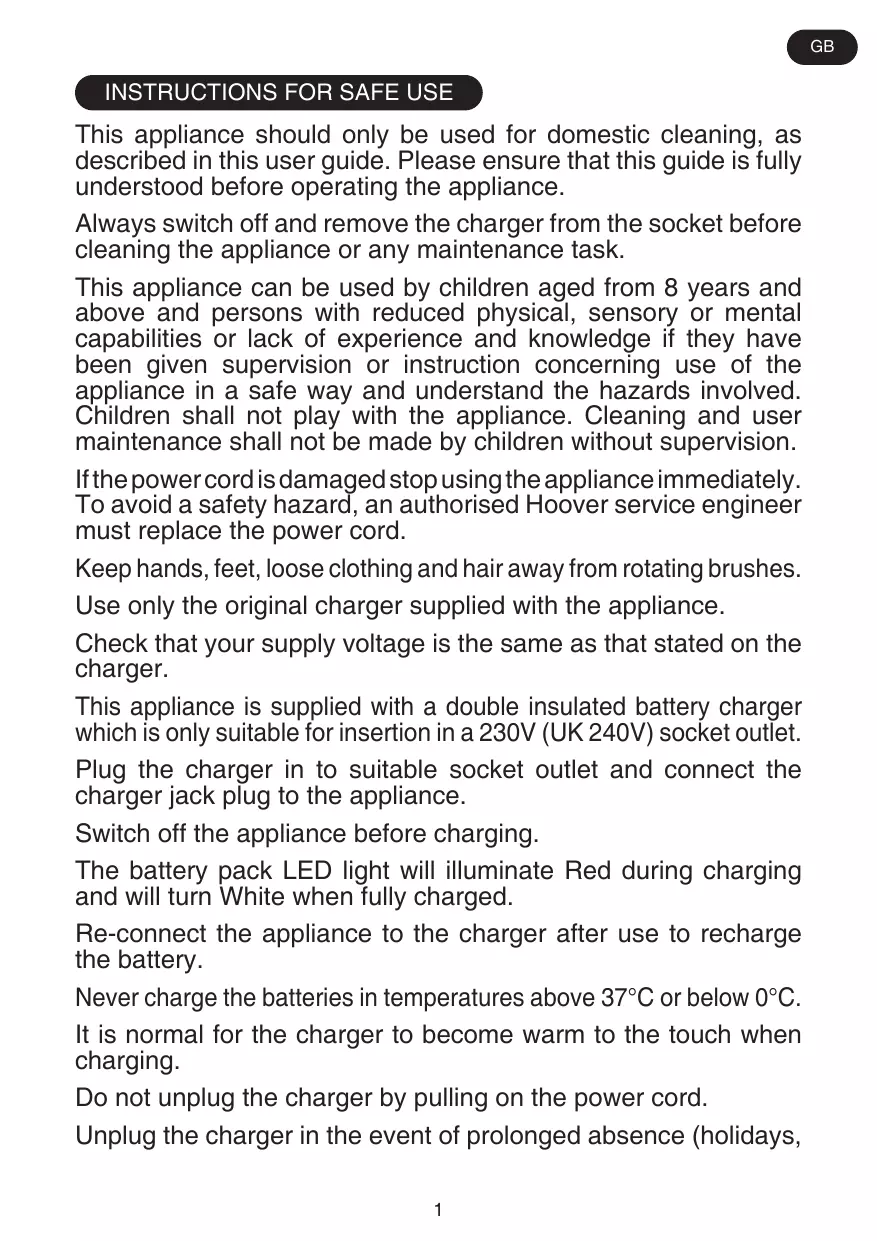 GB

INSTRUCTIONS FOR SAFE USE

This appliance should only be used for domestic cleaning, as described in this user guide. Please ensure that this guide is fully understood before operating the appliance.

Always switch off and remove the charger from the socket before cleaning the appliance or any maintenance task.

This appliance can be used by children aged from 8 years and above and persons with reduced physical, sensory or mental capabilities or lack of experience and knowledge if they have been given supervision or instruction concerning use of the appliance in a safe way and understand the hazards involved. Children shall not play with the appliance. Cleaning and user maintenance shall not be made by children without supervision.

If the power cord is damaged stop using the appliance immediately. To avoid a safety hazard, an authorised Hoover service engineer must replace the power cord.

Keep hands, feet, loose clothing and hair away from rotating brushes.

Use only the original charger supplied with the appliance.

Check that your supply voltage is the same as that stated on the charger.

This appliance is supplied with a double insulated battery charger which is only suitable for insertion in a 230V (UK 240V) socket outlet.

Plug the charger in to suitable socket outlet and connect the charger jack plug to the appliance.

Switch off the appliance before charging.

The battery pack LED light will illuminate Red during charging and will turn White when fully charged.

Re-connect the appliance to the charger after use to recharge the battery.

Never charge the batteries in temperatures above 37°C or below 0°C.

It is normal for the charger to become warm to the touch when charging.

Do not unplug the charger by pulling on the power cord.

Unplug the charger in the event of prolonged absence (holidays,

1